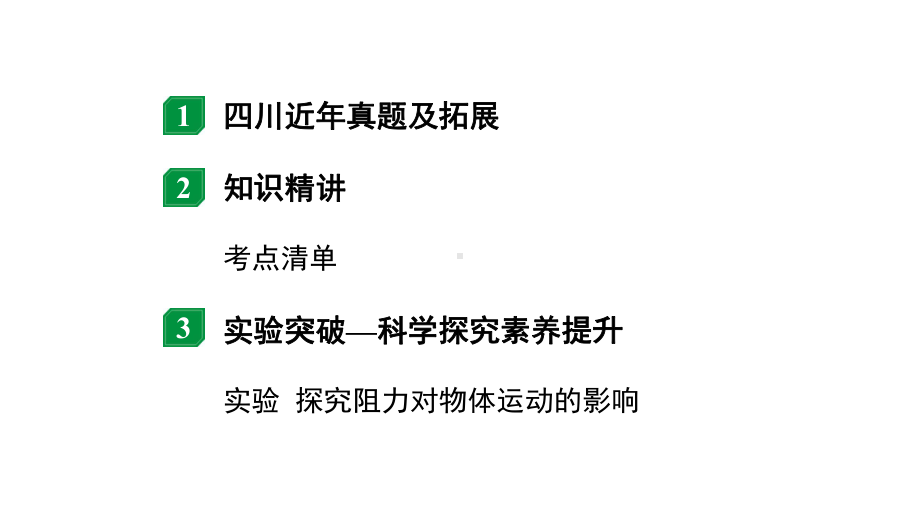 1 四川近年真题及拓展

2 知识精讲

考点清单

3 实验突破—科学探究素养提升

实验 探究阻力对物体运动的影响